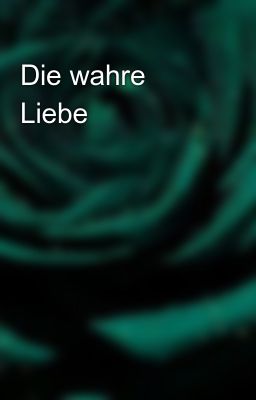 Die wahre Liebe